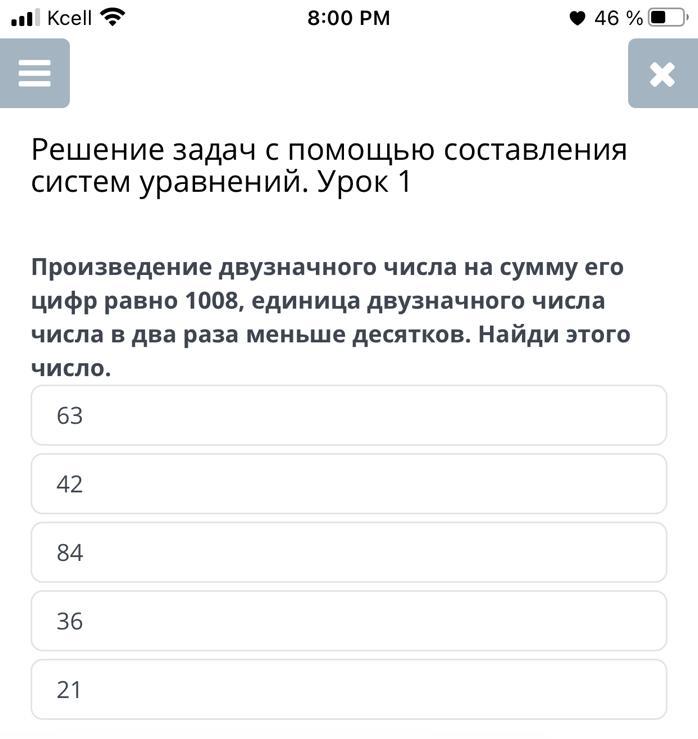 Kcell 8:00 PM 46 %

Решение задач с помощью составления систем уравнений. Урок 1

Произведение двузначного числа на сумму его цифр равно 1008, единица двузначного числа числа в два раза меньше десятков. Найди этого число.

63

42

84

36

21